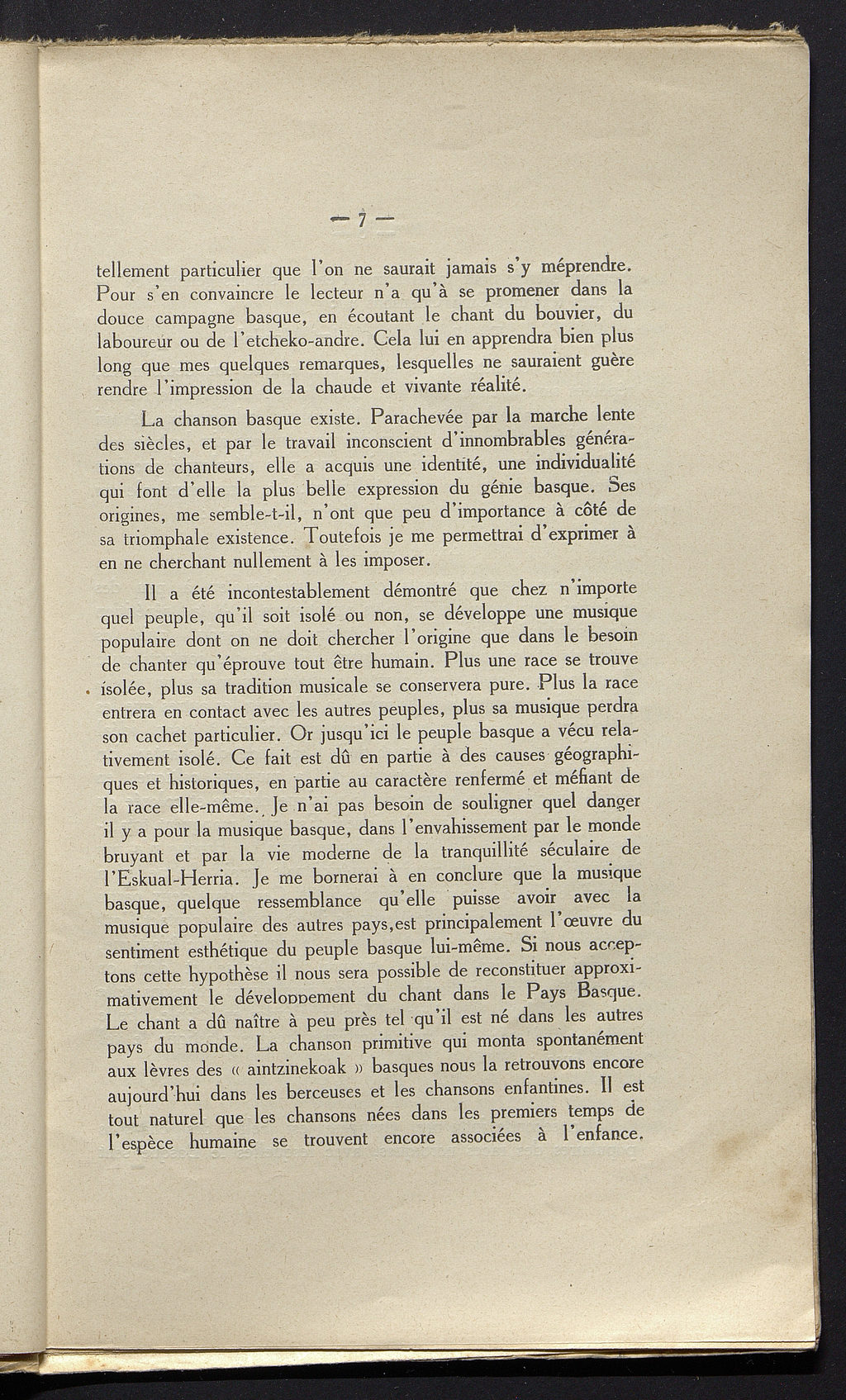 — 7 —

tellement particulier que l'on ne saurait jamais s'y méprendre. Pour s'en convaincre le lecteur n'a qu'à se promener dans la douce campagne basque, en écoutant le chant du bouvier, du laboureur ou de l'etcheko-andre. Cela lui en apprendra bien plus long que mes quelques remarques, lesquelles ne sauraient guère rendre l'impression de la chaude et vivante réalité.

La chanson basque existe. Parachevée par la marche lente des siècles, et par le travail inconscient d'innombrables générations de chanteurs, elle a acquis une identité, une individualité qui font d'elle la plus belle expression du génie basque. Ses origines, me semble-t-il, n'ont que peu d'importance à côté de sa triomphale existence. Toutefois je me permettrai d'exprimer à en ne cherchant nullement à les imposer.

Il a été incontestablement démontré que chez n'importe quel peuple, qu'il soit isolé ou non, se développe une musique populaire dont on ne doit chercher l'origine que dans le besoin de chanter qu'éprouve tout être humain. Plus une race se trouve isolée, plus sa tradition musicale se conservera pure. Plus la race entrera en contact avec les autres peuples, plus sa musique perdra son cachet particulier. Or jusqu'ici le peuple basque a vécu relativement isolé. Ce fait est dû en partie à des causes géographiques et historiques, en partie au caractère renfermé et méfiant de la race elle-même. Je n'ai pas besoin de souligner quel danger il y a pour la musique basque, dans l'envahissement par le monde bruyant et par la vie moderne de la tranquillité séculaire de l'Eskual-Herria. Je me bornerai à en conclure que la musique basque, quelque ressemblance qu'elle puisse avoir avec la musique populaire des autres pays,est principalement l'œuvre du sentiment esthétique du peuple basque lui-même. Si nous acceptons cette hypothèse il nous sera possible de reconstituer approximativement le développement du chant dans le Pays Basque. Le chant a dû naître à peu près tel qu'il est né dans les autres pays du monde. La chanson primitive qui monta spontanément aux lèvres des « aintzinekoak » basques nous la retrouvons encore aujourd'hui dans les berceuses et les chansons enfantines. Il est tout naturel que les chansons nées dans les premiers temps de l'espèce humaine se trouvent encore associées à l'enfance.